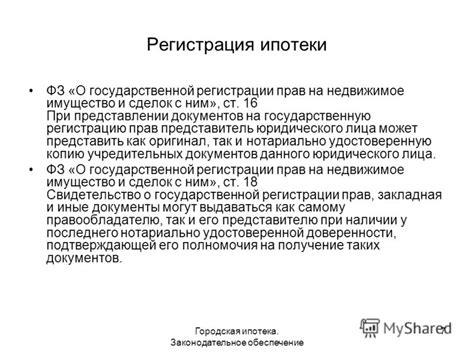 Регистрация ипотеки

• ФЗ «О государственной регистрации прав на недвижимое имущество и сделок с ним», ст. 16
При представлении документов на государственную регистрацию прав представитель юридического лица может представить как оригинал, так и нотариально удостоверенную копию учредительных документов данного юридического лица.

• ФЗ «О государственной регистрации прав на недвижимое имущество и сделок с ним», ст. 18
Свидетельство о государственной регистрации прав, закладная и иные документы могут выдаваться как самому правообладателю, так и его представителю при наличии у последнего нотариально удостоверенной доверенности, подтверждающей его полномочия на получение таких документов.

Городская ипотека. Законодательное обеспечение

MyShared

7